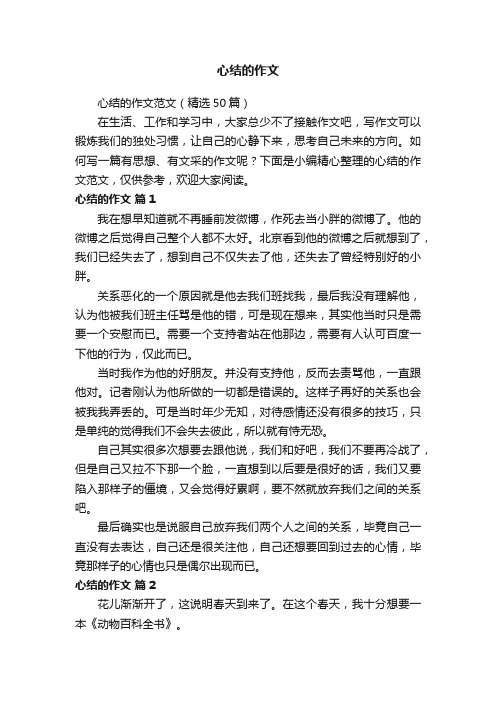 心结的作文

心结的作文范文（精选50篇）

在生活、工作和学习中，大家总少不了接触作文吧，写作文可以锻炼我们的独处习惯，让自己的心静下来，思考自己未来的方向。如何写一篇有思想、有文采的作文呢？下面是小编精心整理的心结的作文范文，仅供参考，欢迎大家阅读。

心结的作文 篇1

我在想早知道就不再睡前发微博，作死去当小胖的微博了。他的微博之后觉得自己整个人都不太好。北京看到他的微博之后就想到了，我们已经失去了，想到自己不仅失去了他，还失去了曾经特别好的小胖。

关系恶化的一个原因就是他去我们班找我，最后我没有理解他，认为他被我们班主任骂是他的错，可是现在想来，其实他当时只是需要一个安慰而已。需要一个支持者站在他那边，需要有人认可百度一下他的行为，仅此而已。

当时我作为他的好朋友。并没有支持他，反而去责骂他，一直跟他对。记者刚认为他所做的一切都是错误的。这样子再好的关系也会被我我弄丢的。可是当时年少无知，对待感情还没有很多的技巧，只是单纯的觉得我们不会失去彼此，所以就有恃无恐。

自己其实很多次想要去跟他说，我们和好吧，我们不要再冷战了，但是自己又拉不下那一个脸，一直想到以后要是很好的话，我们又要陷入那样子的僵境，又会觉得好累啊，要不然就放弃我们之间的关系吧。

最后确实也是说服自己放弃我们两个人之间的关系，毕竟自己一直没有去表达，自己还是很关注他，自己还想要回到过去的心情，毕竟那样子的心情也只是偶尔出现而已。

心结的作文 篇2

花儿渐渐开了，这说明春天到来了。在这个春天，我十分想要一本《动物百科全书》。